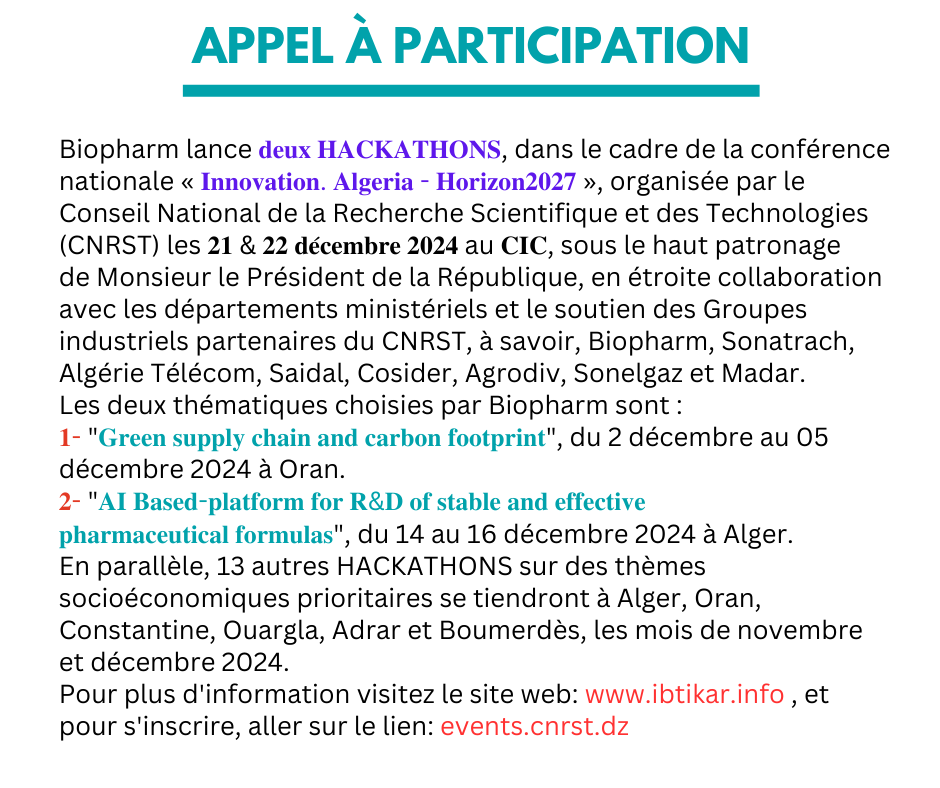 APPEL À PARTICIPATION

Biopharm lance deux HACKATHONS, dans le cadre de la conférence nationale « Innovation. Algeria - Horizon2027 », organisée par le Conseil National de la Recherche Scientifique et des Technologies (CNRST) les 21 & 22 décembre 2024 au CIC, sous le haut patronage de Monsieur le Président de la République, en étroite collaboration avec les départements ministériels et le soutien des Groupes industriels partenaires du CNRST, à savoir, Biopharm, Sonatrach, Algérie Télécom, Saidal, Cosider, Agrodiv, Sonelgaz et Madar.
Les deux thématiques choisies par Biopharm sont :
1- "Green supply chain and carbon footprint", du 2 décembre au 05 décembre 2024 à Oran.
2- "AI Based-platform for R&D of stable and effective pharmaceutical formulas", du 14 au 16 décembre 2024 à Alger.
En parallèle, 13 autres HACKATHONS sur des thèmes socioéconomiques prioritaires se tiendront à Alger, Oran, Constantine, Ouargla, Adrar et Boumerdès, les mois de novembre et décembre 2024.
Pour plus d'information visitez le site web: www.ibtikar.info , et pour s'inscrire, aller sur le lien: events.cnrst.dz